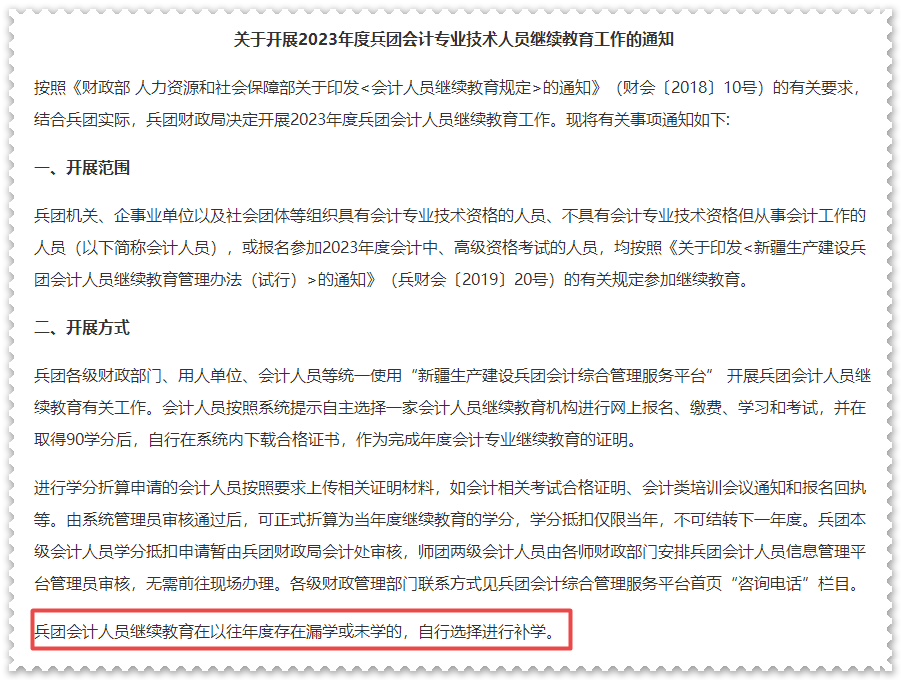 关于开展2023年度兵团会计专业技术人员继续教育工作的通知

按照《财政部 人力资源和社会保障部关于印发<会计人员继续教育规定>的通知》（财会〔2018〕10号）的有关要求，结合兵团实际，兵团财政局决定开展2023年度兵团会计人员继续教育工作。现将有关事项通知如下:

一、开展范围

兵团机关、企事业单位以及社会团体等组织具有会计专业技术资格的人员、不具有会计专业技术资格但从事会计工作的人员（以下简称会计人员），或报名参加2023年度会计中、高级资格考试的人员，均按照《关于印发<新疆生产建设兵团会计人员继续教育管理办法（试行）>的通知》（兵财会〔2019〕20号）的有关规定参加继续教育。

二、开展方式

兵团各级财政部门、用人单位、会计人员等统一使用“新疆生产建设兵团会计综合管理服务平台” 开展兵团会计人员继续教育有关工作。会计人员按照系统提示自主选择一家会计人员继续教育机构进行网上报名、缴费、学习和考试，并在取得90学分后，自行在系统内下载合格证书，作为完成年度会计专业继续教育的证明。

进行学分折算申请的会计人员按照要求上传相关证明材料，如会计相关考试合格证明、会计类培训会议通知和报名回执等。由系统管理员审核通过后，可正式折算为当年度继续教育的学分，学分抵扣仅限当年，不可结转下一年度。兵团本级会计人员学分抵扣申请暂由兵团财政局会计处审核，师团两级会计人员由各师财政部门安排兵团会计人员信息管理平台管理员审核，无需前往现场办理。各级财政管理部门联系方式见兵团会计综合管理服务平台首页“咨询电话”栏目。

兵团会计人员继续教育在以往年度存在漏学或未学的，自行选择进行补学。